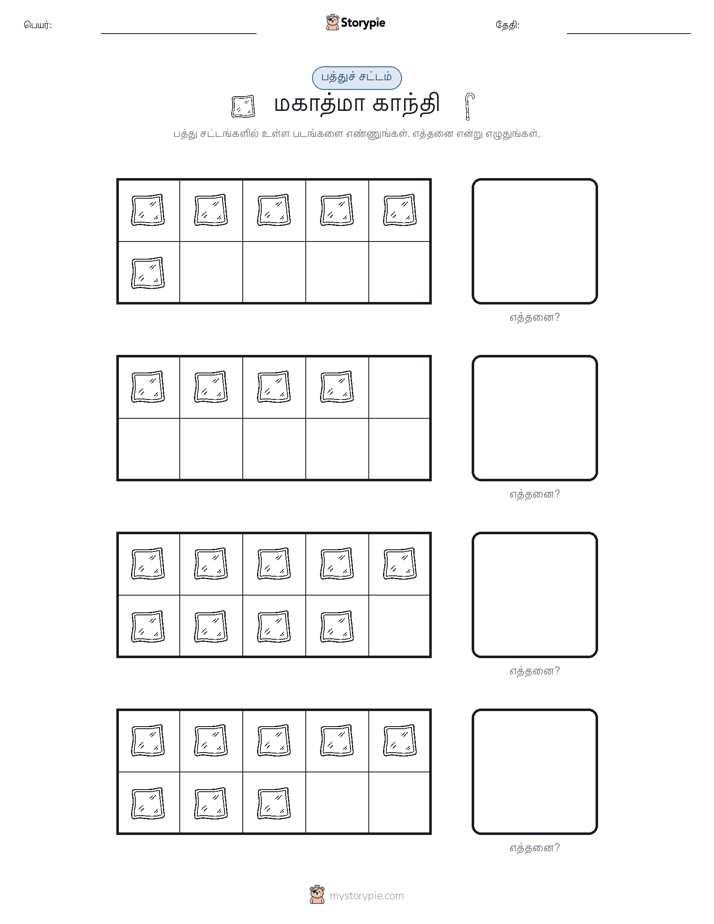 பெயர்:

Storypie

தேதி:

பத்துச் சட்டம்

மகாத்மா காந்தி

பத்து சட்டங்களில் உள்ள படங்களை எண்ணுங்கள். எத்தனை என்று எழுதுங்கள்.

எத்தனை?

எத்தனை?

எத்தனை?

எத்தனை?

mystorypie.com